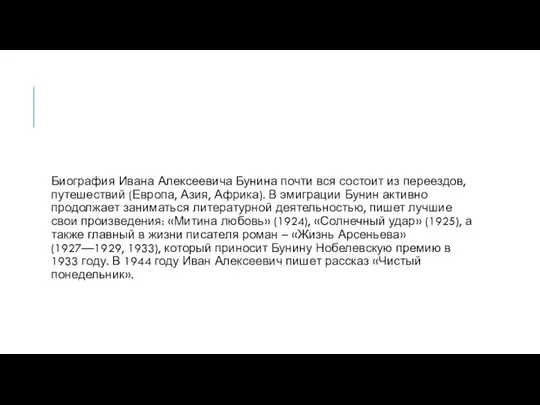 Биография Ивана Алексеевича Бунина почти вся состоит из переездов, путешествий (Европа, Азия, Африка). В эмиграции Бунин активно продолжает заниматься литературной деятельностью, пишет лучшие свои произведения: «Митина любовь» (1924), «Солнечный удар» (1925), а также главный в жизни писателя роман – «Жизнь Арсеньева» (1927—1929, 1933), который приносит Бунину Нобелевскую премию в 1933 году. В 1944 году Иван Алексеевич пишет рассказ «Чистый понедельник».